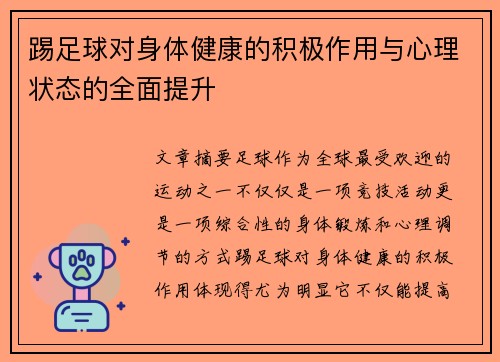 踢足球对身体健康的积极作用与心理状态的全面提升

文章摘要足球作为全球最受欢迎的运动之一不仅仅是一项竞技活动更是一项综合性的身体锻炼和心理调节的方式踢足球对身体健康的积极作用体现得尤为明显它不仅能提高